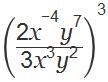 $\left(\frac{2x^{-4}y^{7}}{3x^{3}y^{2}}\right)^{3}$